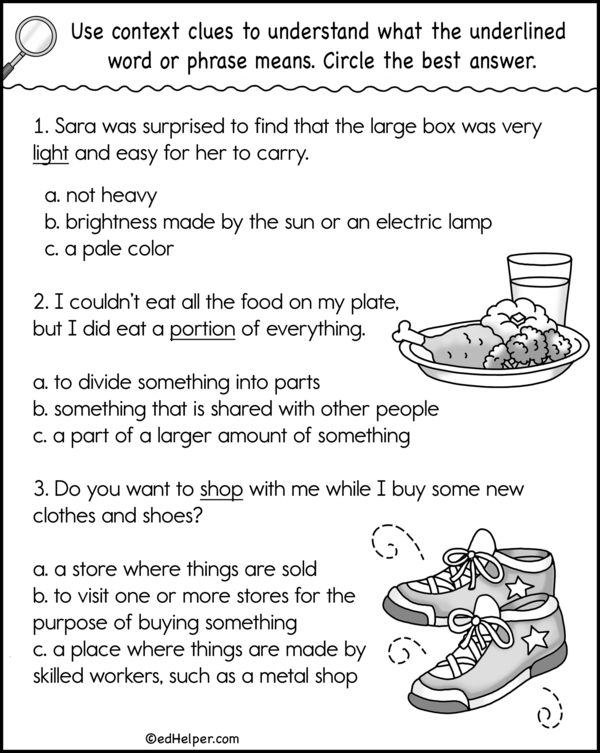 Use context clues to understand what the underlined word or phrase means. Circle the best answer.

1. Sara was surprised to find that the large box was very light and easy for her to carry.

a. not heavy
b. brightness made by the sun or an electric lamp
c. a pale color

2. I couldn't eat all the food on my plate, but I did eat a portion of everything.

a. to divide something into parts
b. something that is shared with other people
c. a part of a larger amount of something

3. Do you want to shop with me while I buy some new clothes and shoes?

a. a store where things are sold
b. to visit one or more stores for the purpose of buying something
c. a place where things are made by skilled workers, such as a metal shop

©edHelper.com